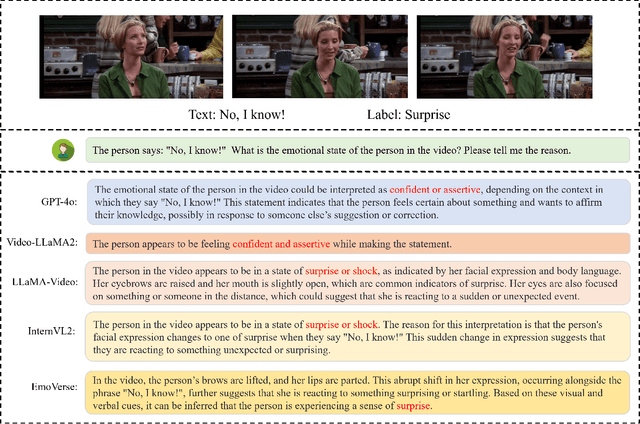 Text: No, I know!

Label: Surprise

The person says: "No, I know!" What is the emotional state of the person in the video? Please tell me the reason.

GPT-4o:

The emotional state of the person in the video could be interpreted as confident or assertive, depending on the context in which they say "No, I know!" This statement indicates that the person feels certain about something and wants to affirm their knowledge, possibly in response to someone else's suggestion or correction.

Video-LLaMA2:

The person appears to be feeling confident and assertive while making the statement.

LLaMA-Video:

The person in the video appears to be in a state of surprise or shock, as indicated by her facial expression and body language. Her eyebrows are raised and her mouth is slightly open, which are common indicators of surprise. Her eyes are also focused on something or someone in the distance, which could suggest that she is reacting to a sudden or unexpected event.

InternVL2:

The person in the video appears to be in a state of surprise or shock. The reason for this interpretation is that the person's facial expression changes to one of surprise when they say "No, I know!" This sudden change in expression suggests that they are reacting to something unexpected or surprising.

EmoVerse:

In the video, the person's brows are lifted, and her lips are parted. This abrupt shift in her expression, occurring alongside the phrase "No, I know!", further suggests that she is reacting to something surprising or startling. Based on these visual and verbal cues, it can be inferred that the person is experiencing a sense of surprise.